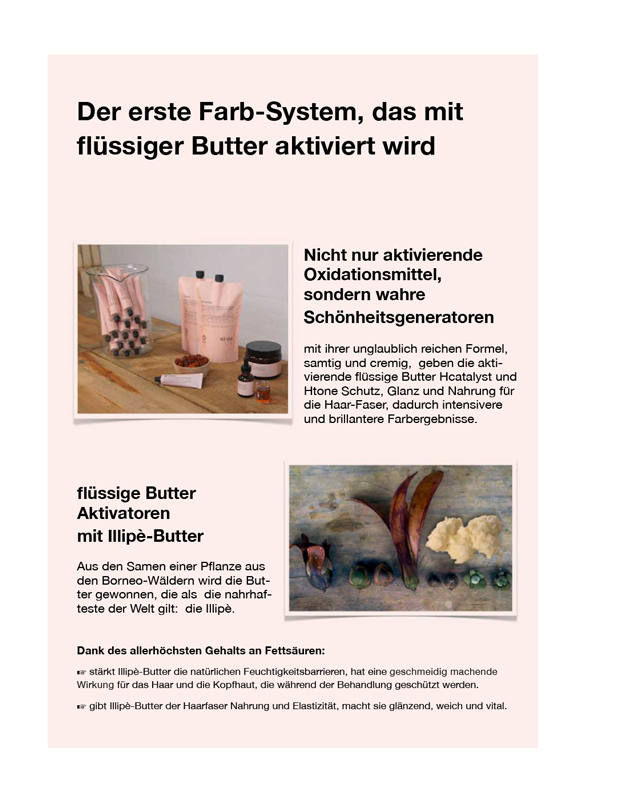 Der erste Farb-System, das mit flüssiger Butter aktiviert wird

40 Vol

Nicht nur aktivierende Oxidationsmittel, sondern wahre Schönheitsgeneratoren

mit ihrer unglaublich reichen Formel, samtig und cremig, geben die aktivierende flüssige Butter Hcatalyst und Htone Schutz, Glanz und Nahrung für die Haar-Faser, dadurch intensivere und brillantere Farbergebnisse.

flüssige Butter Aktivatoren mit Illipè-Butter

Aus den Samen einer Pflanze aus den Borneo-Wäldern wird die Butter gewonnen, die als die nahrhafteste der Welt gilt: die Illipè.

Dank des allerhöchsten Gehalts an Fettsäuren:

☞ stärkt Illipè-Butter die natürlichen Feuchtigkeitsbarrieren, hat eine geschmeidig machende Wirkung für das Haar und die Kopfhaut, die während der Behandlung geschützt werden.

☞ gibt Illipè-Butter der Haarfaser Nahrung und Elastizität, macht sie glänzend, weich und vital.